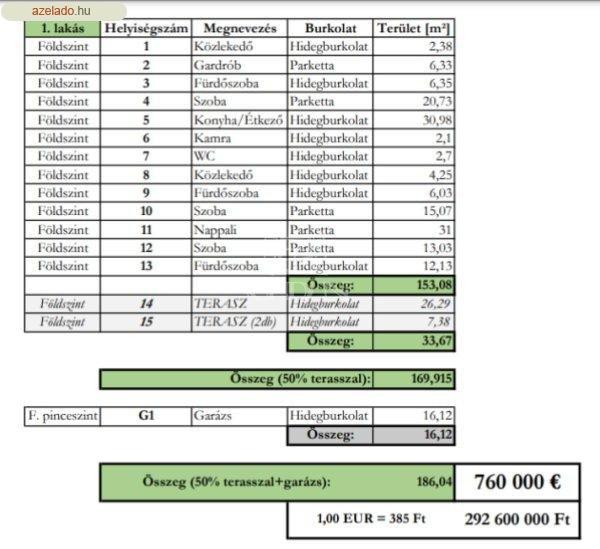 azelado.hu

| 1. lakás | Helyiségszám | Megnevezés | Burkolat | Terület [m²] |
|---|---|---|---|---|
| Földszint | 1 | Közlekedő | Hidegburkolat | 2,38 |
| Földszint | 2 | Gardrób | Parketta | 6,33 |
| Földszint | 3 | Fürdőszoba | Hidegburkolat | 6,35 |
| Földszint | 4 | Szoba | Parketta | 20,73 |
| Földszint | 5 | Konyha/Étkező | Hidegburkolat | 30,98 |
| Földszint | 6 | Kamra | Hidegburkolat | 2,1 |
| Földszint | 7 | WC | Hidegburkolat | 2,7 |
| Földszint | 8 | Közlekedő | Hidegburkolat | 4,25 |
| Földszint | 9 | Fürdőszoba | Hidegburkolat | 6,03 |
| Földszint | 10 | Szoba | Parketta | 15,07 |
| Földszint | 11 | Nappali | Parketta | 31 |
| Földszint | 12 | Szoba | Parketta | 13,03 |
| Földszint | 13 | Fürdőszoba | Hidegburkolat | 12,13 |
| | | | Összeg: | 153,08 |
| Földszint | 14 | TERASZ | Hidegburkolat | 26,29 |
| Földszint | 15 | TERASZ (2db) | Hidegburkolat | 7,38 |
| | | | Összeg: | 33,67 |

| Összeg (50% terasszal): | 169,915 |
|---|---|

| F. pinceszint | G1 | Garázs | Hidegburkolat | 16,12 |
|---|---|---|---|---|
| | | | Összeg: | 16,12 |

| Összeg (50% terasszal+garázs): | 186,04 | 760 000 € |
|---|---|---|
| | 1,00 EUR = 385 Ft | 292 600 000 Ft |